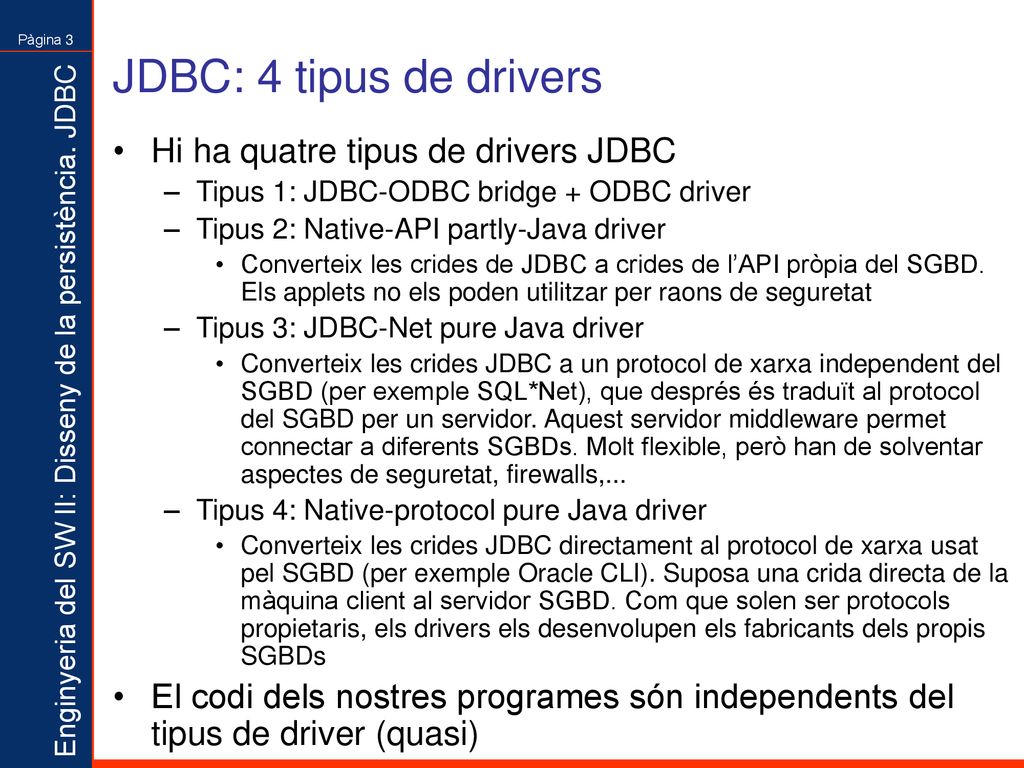 Pàgina 3

Enginyeria del SW II: Disseny de la persistència. JDBC

JDBC: 4 tipus de drivers

• Hi ha quatre tipus de drivers JDBC
– Tipus 1: JDBC-ODBC bridge + ODBC driver
– Tipus 2: Native-API partly-Java driver
• Converteix les crides de JDBC a crides de l'API pròpia del SGBD. Els applets no els poden utilitzar per raons de seguretat
– Tipus 3: JDBC-Net pure Java driver
• Converteix les crides JDBC a un protocol de xarxa independent del SGBD (per exemple SQL*Net), que després és traduït al protocol del SGBD per un servidor. Aquest servidor middleware permet connectar a diferents SGBDs. Molt flexible, però han de solventar aspectes de seguretat, firewalls,...
– Tipus 4: Native-protocol pure Java driver
• Converteix les crides JDBC directament al protocol de xarxa usat pel SGBD (per exemple Oracle CLI). Suposa una crida directa de la màquina client al servidor SGBD. Com que solen ser protocols propietaris, els drivers els desenvolupen els fabricants dels propis SGBDs
• El codi dels nostres programes són independents del tipus de driver (quasi)